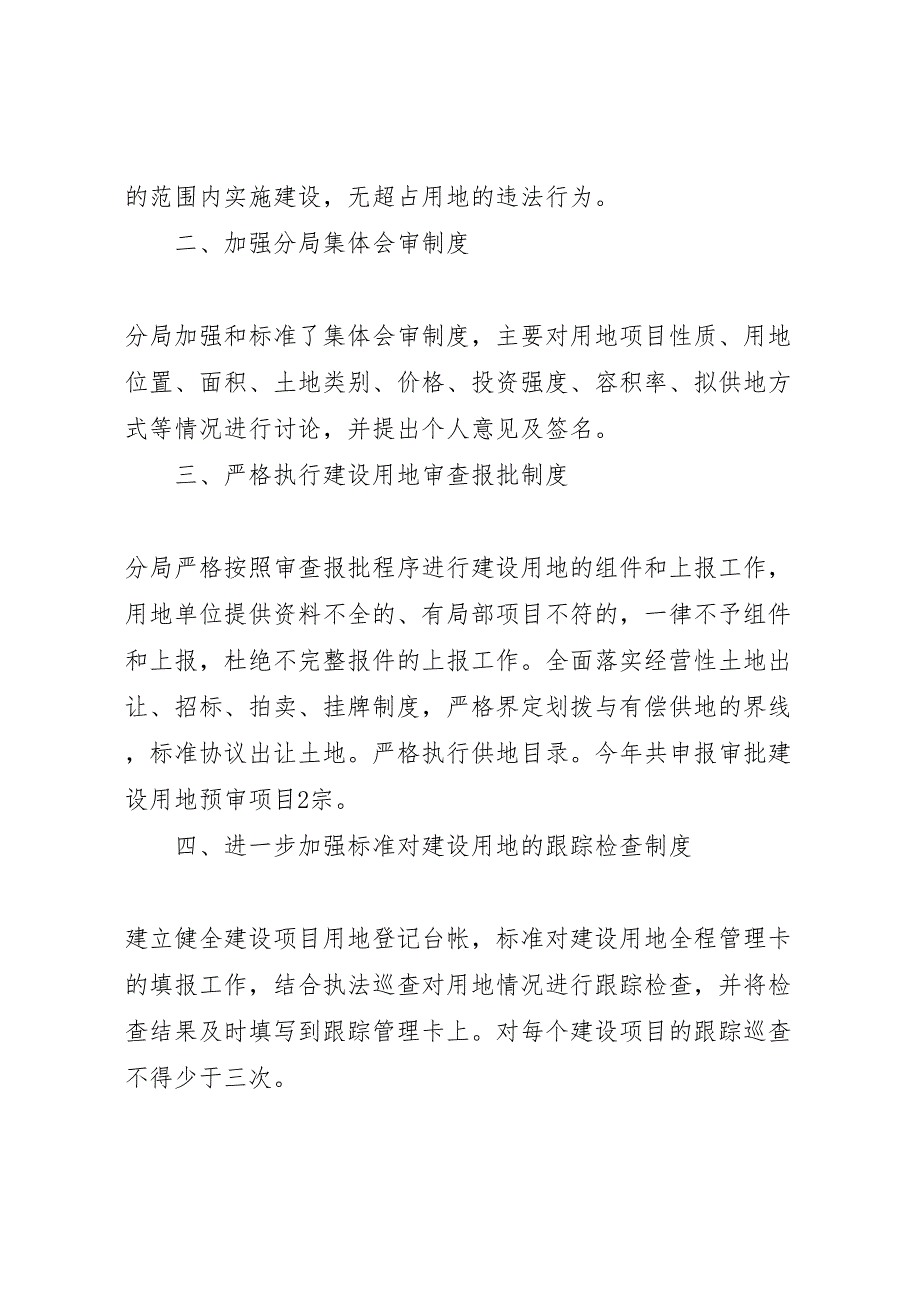 的范围内实施建设，无超占用地的违法行为。

二、加强分局集体会审制度

分局加强和标准了集体会审制度，主要对用地项目性质、用地位置、面积、土地类别、价格、投资强度、容积率、拟供地方式等情况进行讨论，并提出个人意见及签名。

三、严格执行建设用地审查报批制度

分局严格按照审查报批程序进行建设用地的组件和上报工作，用地单位提供资料不全的、有局部项目不符的，一律不予组件和上报，杜绝不完整报件的上报工作。全面落实经营性土地出让、招标、拍卖、挂牌制度，严格界定划拨与有偿供地的界线，标准协议出让土地。严格执行供地目录。今年共申报审批建设用地预审项目2宗。

四、进一步加强标准对建设用地的跟踪检查制度

建立健全建设项目用地登记台帐，标准对建设用地全程管理卡的填报工作，结合执法巡查对用地情况进行跟踪检查，并将检查结果及时填写到跟踪管理卡上。对每个建设项目的跟踪巡查不得少于三次。